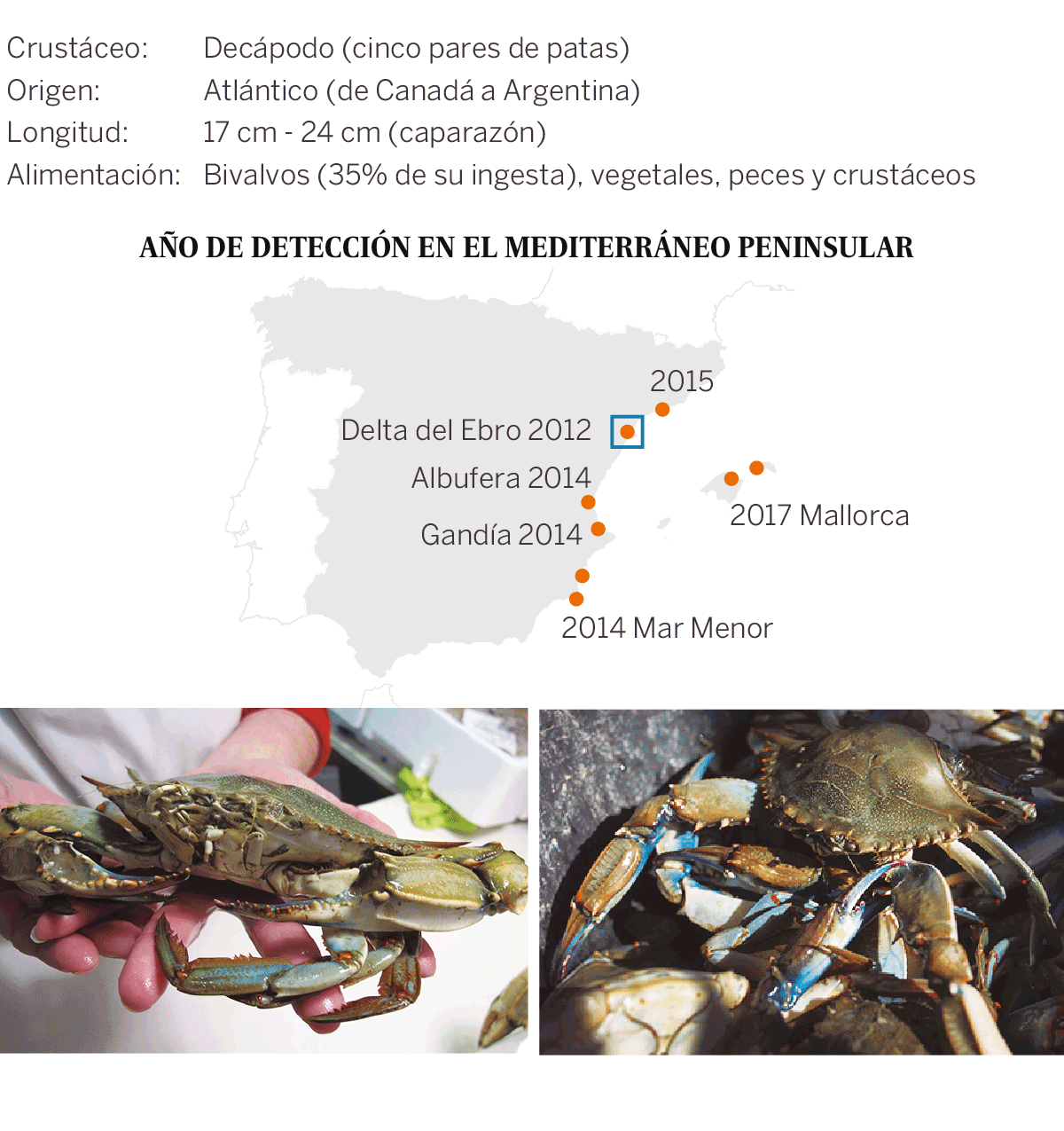 Crustáceo: Decápodo (cinco pares de patas)
Origen: Atlántico (de Canadá a Argentina)
Longitud: 17 cm - 24 cm (caparazón)
Alimentación: Bivalvos (35% de su ingesta), vegetales, peces y crustáceos

AÑO DE DETECCIÓN EN EL MEDITERRÁNEO PENINSULAR

2015
Delta del Ebro 2012
Albufera 2014
Gandía 2014
2017 Mallorca
2014 Mar Menor